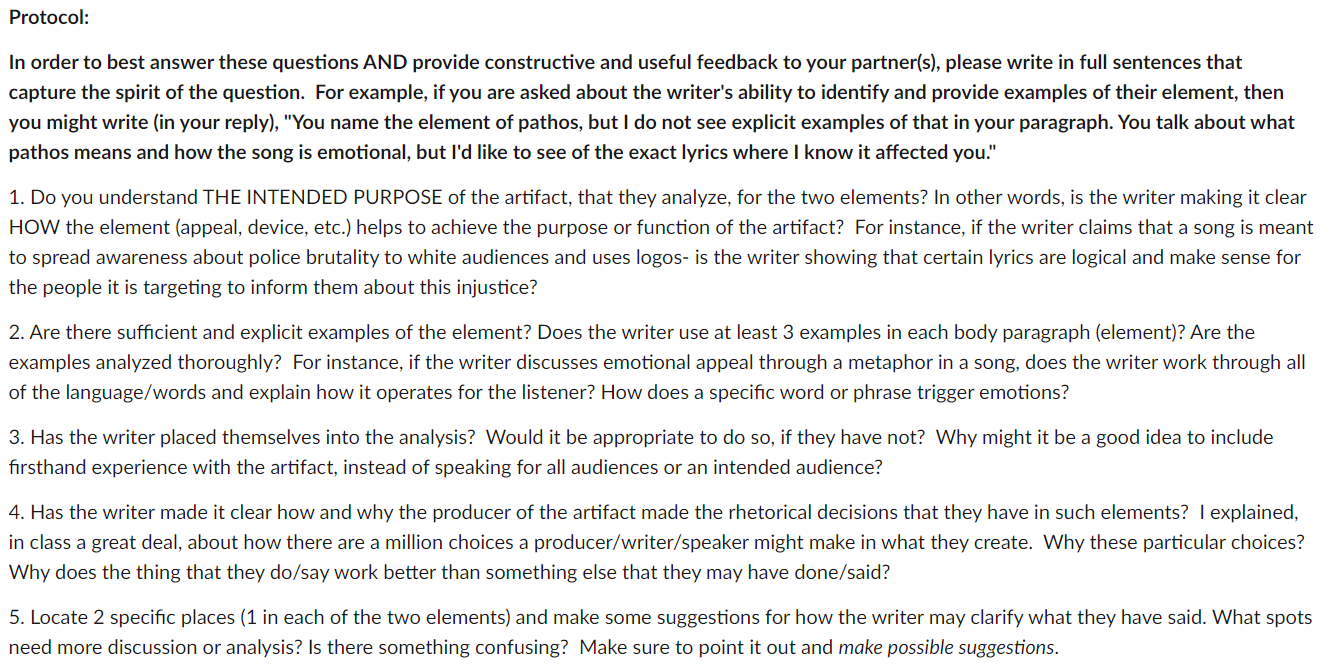 Protocol:

In order to best answer these questions AND provide constructive and useful feedback to your partner(s), please write in full sentences that capture the spirit of the question. For example, if you are asked about the writer's ability to identify and provide examples of their element, then you might write (in your reply), "You name the element of pathos, but I do not see explicit examples of that in your paragraph. You talk about what pathos means and how the song is emotional, but I'd like to see of the exact lyrics where I know it affected you."

1. Do you understand THE INTENDED PURPOSE of the artifact, that they analyze, for the two elements? In other words, is the writer making it clear HOW the element (appeal, device, etc.) helps to achieve the purpose or function of the artifact? For instance, if the writer claims that a song is meant to spread awareness about police brutality to white audiences and uses logos- is the writer showing that certain lyrics are logical and make sense for the people it is targeting to inform them about this injustice?

2. Are there sufficient and explicit examples of the element? Does the writer use at least 3 examples in each body paragraph (element)? Are the examples analyzed thoroughly? For instance, if the writer discusses emotional appeal through a metaphor in a song, does the writer work through all of the language/words and explain how it operates for the listener? How does a specific word or phrase trigger emotions?

3. Has the writer placed themselves into the analysis? Would it be appropriate to do so, if they have not? Why might it be a good idea to include firsthand experience with the artifact, instead of speaking for all audiences or an intended audience?

4. Has the writer made it clear how and why the producer of the artifact made the rhetorical decisions that they have in such elements? I explained, in class a great deal, about how there are a million choices a producer/writer/speaker might make in what they create. Why these particular choices? Why does the thing that they do/say work better than something else that they may have done/said?

5. Locate 2 specific places (1 in each of the two elements) and make some suggestions for how the writer may clarify what they have said. What spots need more discussion or analysis? Is there something confusing? Make sure to point it out and make possible suggestions.